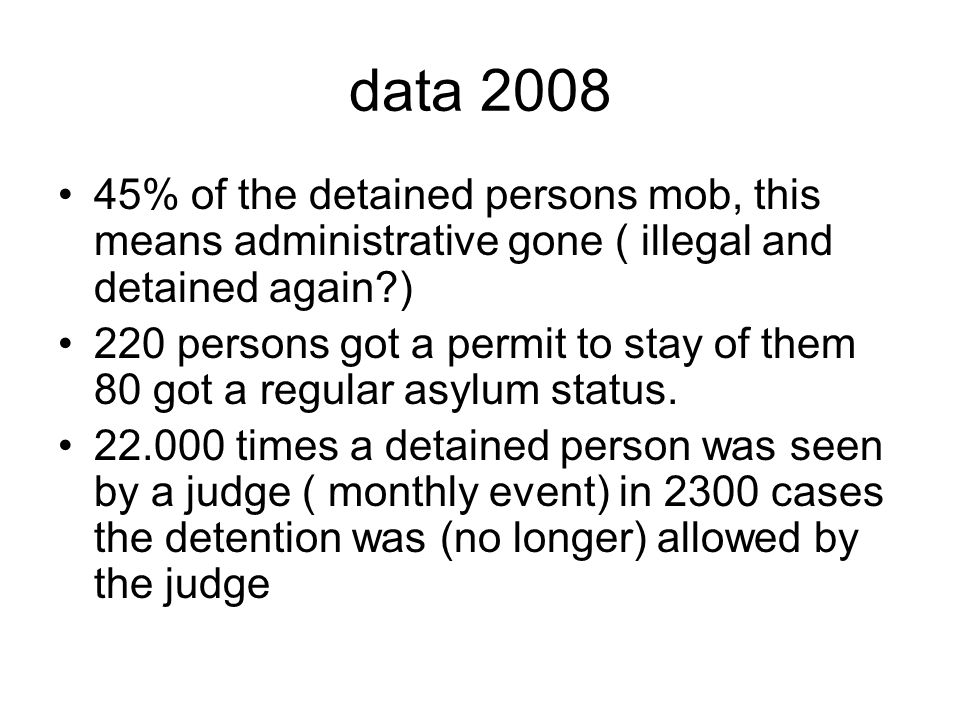 data 2008

• 45% of the detained persons mob, this means administrative gone ( illegal and detained again?)
• 220 persons got a permit to stay of them 80 got a regular asylum status.
• 22.000 times a detained person was seen by a judge ( monthly event) in 2300 cases the detention was (no longer) allowed by the judge